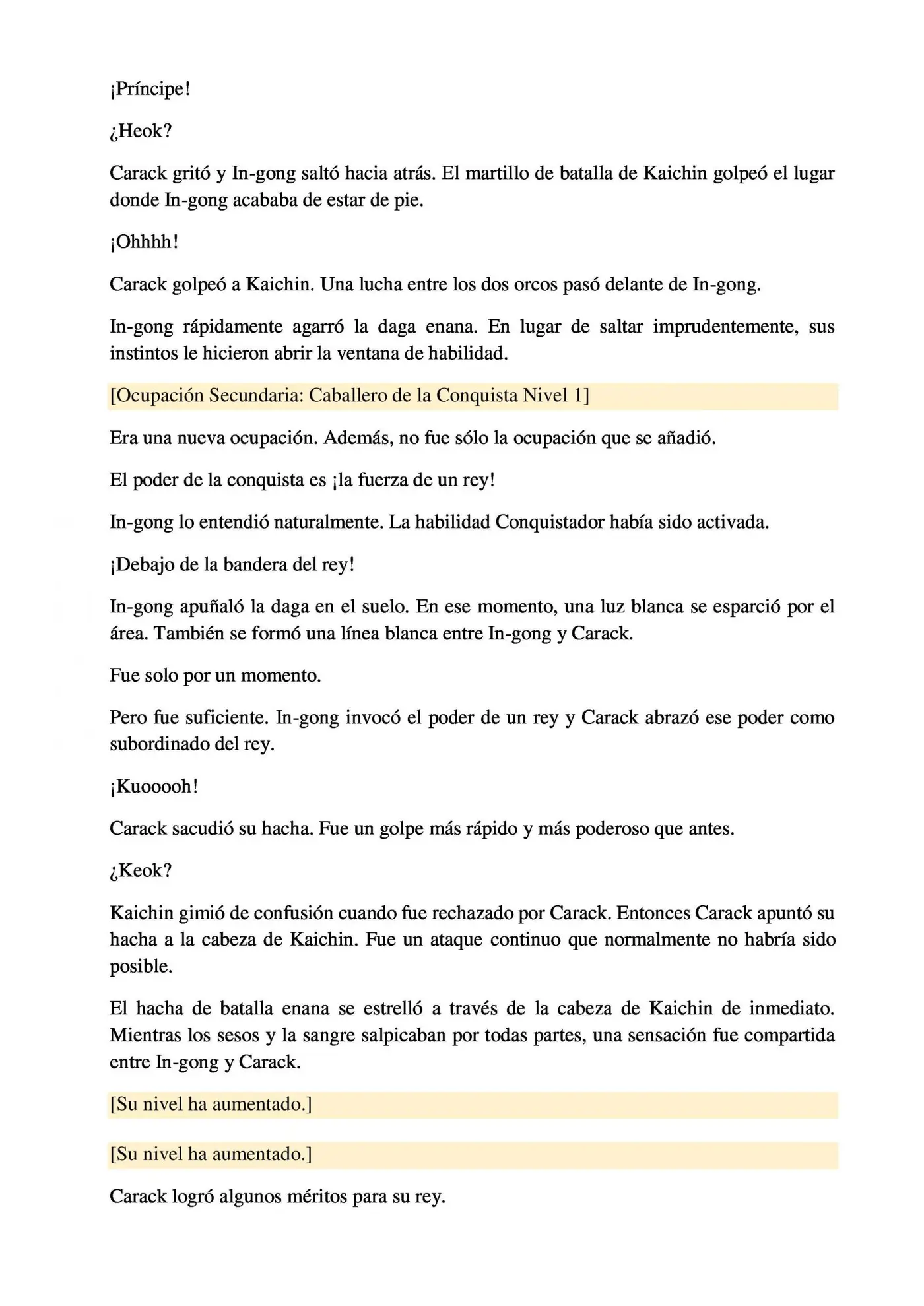 ¡Príncipe!

¿Heok?

Carack gritó y In-gong saltó hacia atrás. El martillo de batalla de Kaichin golpeó el lugar donde In-gong acababa de estar de pie.

¡Ohhhh!

Carack golpeó a Kaichin. Una lucha entre los dos orcos pasó delante de In-gong.

In-gong rápidamente agarró la daga enana. En lugar de saltar imprudentemente, sus instintos le hicieron abrir la ventana de habilidad.

[Ocupación Secundaria: Caballero de la Conquista Nivel 1]

Era una nueva ocupación. Además, no fue sólo la ocupación que se añadió.

El poder de la conquista es ¡la fuerza de un rey!

In-gong lo entendió naturalmente. La habilidad Conquistador había sido activada.

¡Debajo de la bandera del rey!

In-gong apuñaló la daga en el suelo. En ese momento, una luz blanca se esparció por el área. También se formó una línea blanca entre In-gong y Carack.

Fue solo por un momento.

Pero fue suficiente. In-gong invocó el poder de un rey y Carack abrazó ese poder como subordinado del rey.

¡Kuooooh!

Carack sacudió su hacha. Fue un golpe más rápido y más poderoso que antes.

¿Keok?

Kaichin gimió de confusión cuando fue rechazado por Carack. Entonces Carack apuntó su hacha a la cabeza de Kaichin. Fue un ataque continuo que normalmente no habría sido posible.

El hacha de batalla enana se estrelló a través de la cabeza de Kaichin de inmediato. Mientras los sesos y la sangre salpicaban por todas partes, una sensación fue compartida entre In-gong y Carack.

[Su nivel ha aumentado.]

[Su nivel ha aumentado.]

Carack logró algunos méritos para su rey.